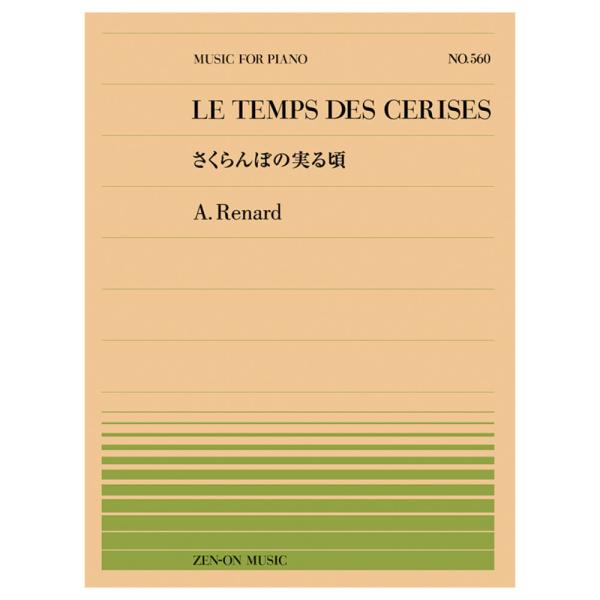 MUSIC FOR PIANO

NO.560

LE TEMPS DES CERISES

さくらんぼの実る頃

A. Renard

ZEN-ON MUSIC